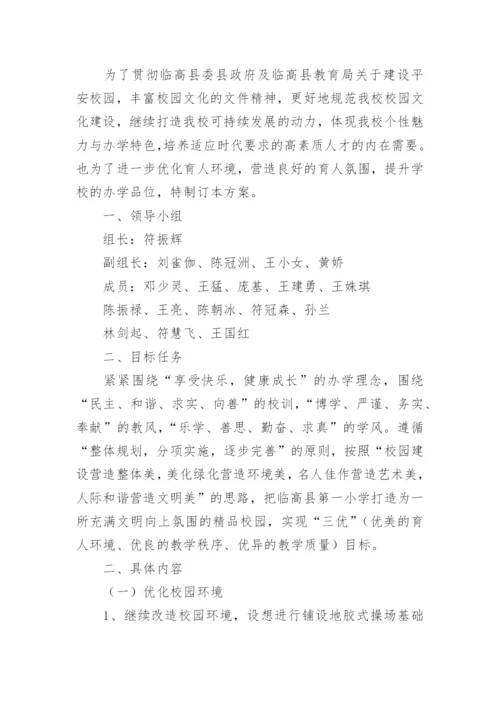 为了贯彻临高县委县政府及临高县教育局关于建设平安校园，丰富校园文化的文件精神，更好地规范我校校园文化建设，继续打造我校可持续发展的动力，体现我校个性魅力与办学特色,培养适应时代要求的高素质人才的内在需要。也为了进一步优化育人环境，营造良好的育人氛围，提升学校的办学品位，特制订本方案。

一、领导小组

组长：符振辉

副组长：刘雀伽、陈冠洲、王小女、黄娇

成员：邓少灵、王猛、庞基、王建勇、王姝琪

陈振禄、王亮、陈朝冰、符冠森、孙兰

林剑起、符慧飞、王国红

二、目标任务

紧紧围绕“享受快乐，健康成长”的办学理念，围绕“民主、和谐、求实、向善”的校训，“博学、严谨、务实、奉献”的教风，“乐学、善思、勤奋、求真”的学风。遵循“整体规划，分项实施，逐步完善”的原则，按照“校园建设营造整体美，美化绿化营造环境美，名人佳作营造艺术美，人际和谐营造文明美”的思路，把临高县第一小学打造为一所充满文明向上氛围的精品校园，实现“三优”(优美的育人环境、优良的教学秩序、优异的教学质量）目标。

二、具体内容

（一）优化校园环境

1、继续改造校园环境，设想进行铺设地胶式操场基础